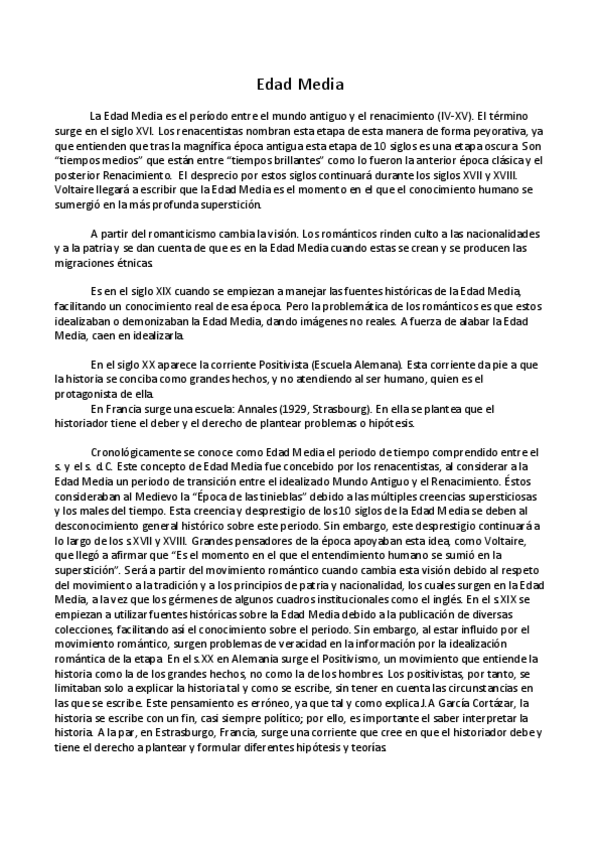 Edad Media

La Edad Media es el período entre el mundo antiguo y el renacimiento (IV-XV). El término surge en el siglo XVI. Los renacentistas nombran esta etapa de esta manera de forma peyorativa, ya que entienden que tras la magnífica época antigua esta etapa de 10 siglos es una etapa oscura. Son "tiempos medios" que están entre "tiempos brillantes" como lo fueron la anterior época clásica y el posterior Renacimiento. El desprecio por estos siglos continuará durante los siglos XVII y XVIII. Voltaire llegará a escribir que la Edad Media es el momento en el que el conocimiento humano se sumergió en la más profunda superstición.

A partir del romanticismo cambia la visión. Los románticos rinden culto a las nacionalidades y a la patria y se dan cuenta de que es en la Edad Media cuando estas se crean y se producen las migraciones étnicas.

Es en el siglo XIX cuando se empiezan a manejar las fuentes históricas de la Edad Media, facilitando un conocimiento real de esa época. Pero la problemática de los románticos es que estos idealizaban o demonizaban la Edad Media, dando imágenes no reales. A fuerza de alabar la Edad Media, caen en idealizarla.

En el siglo XX aparece la corriente Positivista (Escuela Alemana). Esta corriente da pie a que la historia se conciba como grandes hechos, y no atendiendo al ser humano, quien es el protagonista de ella.
En Francia surge una escuela: Annales (1929, Strasbourg). En ella se plantea que el historiador tiene el deber y el derecho de plantear problemas o hipótesis.

Cronológicamente se conoce como Edad Media el periodo de tiempo comprendido entre el s. y el s. d.C. Este concepto de Edad Media fue concebido por los renacentistas, al considerar a la Edad Media un periodo de transición entre el idealizado Mundo Antiguo y el Renacimiento. Éstos consideraban al Medievo la "Época de las tinieblas" debido a las múltiples creencias supersticiosas y los males del tiempo. Esta creencia y desprestigio de los 10 siglos de la Edad Media se deben al desconocimiento general histórico sobre este periodo. Sin embargo, este desprestigio continuará a lo largo de los s.XVII y XVIII. Grandes pensadores de la época apoyaban esta idea, como Voltaire, que llegó a afirmar que "Es el momento en el que el entendimiento humano se sumió en la superstición". Será a partir del movimiento romántico cuando cambia esta visión debido al respeto del movimiento a la tradición y a los principios de patria y nacionalidad, los cuales surgen en la Edad Media, a la vez que los gérmenes de algunos cuadros institucionales como el inglés. En el s.XIX se empiezan a utilizar fuentes históricas sobre la Edad Media debido a la publicación de diversas colecciones, facilitando así el conocimiento sobre el periodo. Sin embargo, al estar influido por el movimiento romántico, surgen problemas de veracidad en la información por la idealización romántica de la etapa. En el s.XX en Alemania surge el Positivismo, un movimiento que entiende la historia como la de los grandes hechos, no como la de los hombres. Los positivistas, por tanto, se limitaban solo a explicar la historia tal y como se escribe, sin tener en cuenta las circunstancias en las que se escribe. Este pensamiento es erróneo, ya que tal y como explica J.A García Cortázar, la historia se escribe con un fin, casi siempre político; por ello, es importante el saber interpretar la historia. A la par, en Estrasburgo, Francia, surge una corriente que cree en que el historiador debe y tiene el derecho a plantear y formular diferentes hipótesis y teorías.